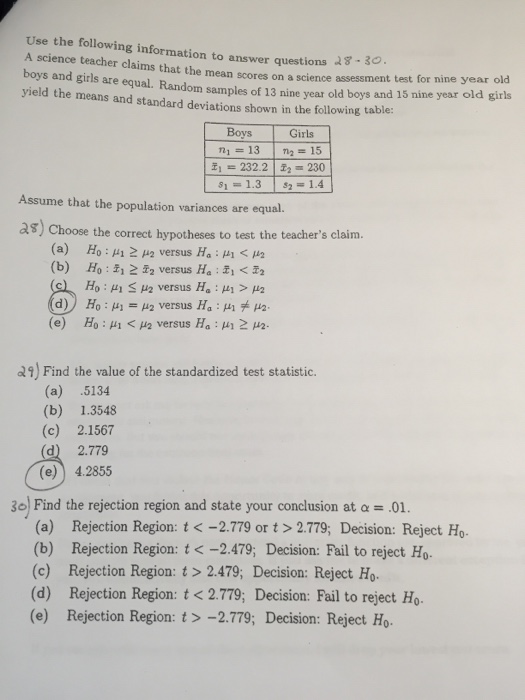 Use the following information to answer questions 28 - 30.
A science teacher claims that the mean scores on a science assessment test for nine year old boys and girls are equal. Random samples of 13 nine year old boys and 15 nine year old girls yield the means and standard deviations shown in the following table:

| Boys | Girls |
|---|---|
| $n_1 = 13$ | $n_2 = 15$ |
| $\bar{x}_1 = 232.2$ | $\bar{x}_2 = 230$ |
| $s_1 = 1.3$ | $s_2 = 1.4$ |

Assume that the population variances are equal.

28) Choose the correct hypotheses to test the teacher's claim.
(a) $H_0 : \mu_1 \geq \mu_2$ versus $H_a : \mu_1 < \mu_2$
(b) $H_0 : \bar{x}_1 \geq \bar{x}_2$ versus $H_a : \bar{x}_1 < \bar{x}_2$
(c) $H_0 : \mu_1 \leq \mu_2$ versus $H_a : \mu_1 > \mu_2$
(d) $H_0 : \mu_1 = \mu_2$ versus $H_a : \mu_1 \neq \mu_2$.
(e) $H_0 : \mu_1 < \mu_2$ versus $H_a : \mu_1 \geq \mu_2$.

29) Find the value of the standardized test statistic.
(a) .5134
(b) 1.3548
(c) 2.1567
(d) 2.779
(e) 4.2855

30) Find the rejection region and state your conclusion at $\alpha = .01$.
(a) Rejection Region: $t < -2.779$ or $t > 2.779$; Decision: Reject $H_0$.
(b) Rejection Region: $t < -2.479$; Decision: Fail to reject $H_0$.
(c) Rejection Region: $t > 2.479$; Decision: Reject $H_0$.
(d) Rejection Region: $t < 2.779$; Decision: Fail to reject $H_0$.
(e) Rejection Region: $t > -2.779$; Decision: Reject $H_0$.